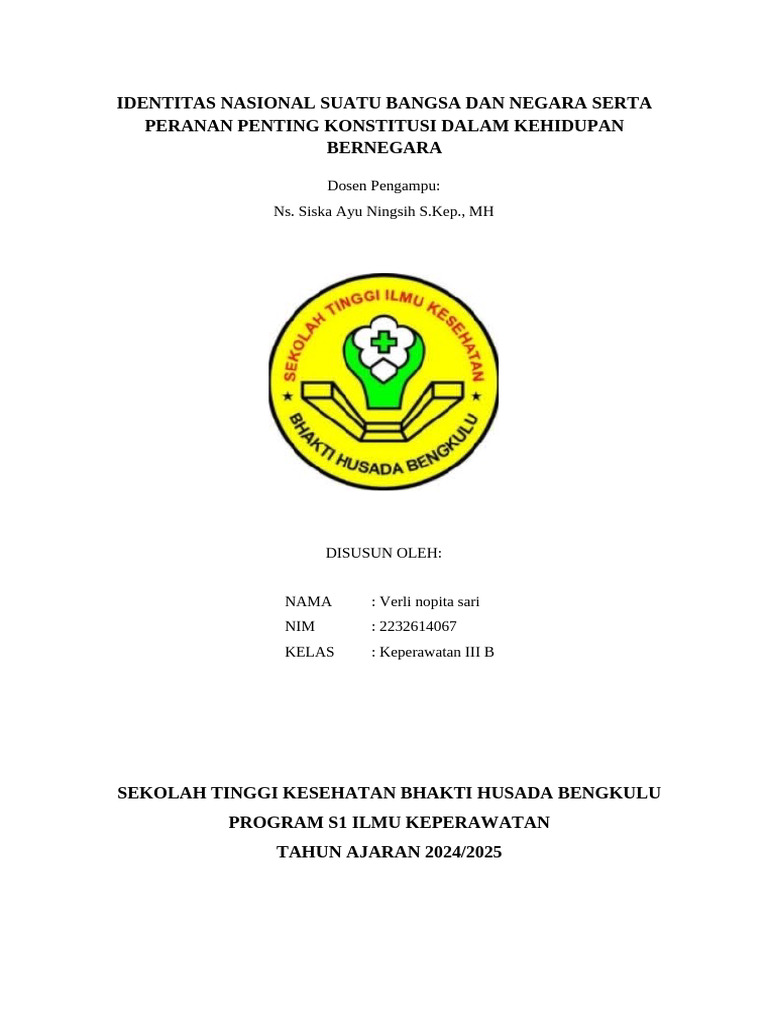 IDENTITAS NASIONAL SUATU BANGSA DAN NEGARA SERTA PERANAN PENTING KONSTITUSI DALAM KEHIDUPAN BERNEGARA

Dosen Pengampu:

Ns. Siska Ayu Ningsih S.Kep., MH

SEKOLAH TINGGI ILMU KESEHATAN

BHAKTI HUSADA BENGKULU

DISUSUN OLEH:

NAMA : Verli nopita sari
NIM : 2232614067
KELAS : Keperawatan III B

SEKOLAH TINGGI KESEHATAN BHAKTI HUSADA BENGKULU

PROGRAM S1 ILMU KEPERAWATAN

TAHUN AJARAN 2024/2025